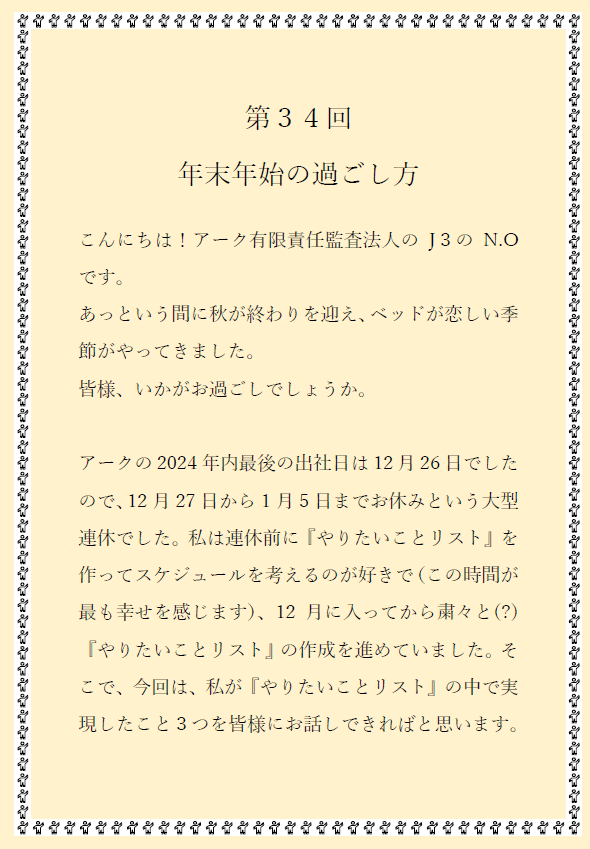 第３４回

年末年始の過ごし方

こんにちは！アーク有限責任監査法人のＪ３のN.Oです。
あっという間に秋が終わりを迎え、ベッドが恋しい季節がやってきました。
皆様、いかがお過ごしでしょうか。

アークの2024年内最後の出社日は12月26日でしたので、12月27日から1月5日までお休みという大型連休でした。私は連休前に『やりたいことリスト』を作ってスケジュールを考えるのが好きで(この時間が最も幸せを感じます)、12月に入ってから粛々と(?)『やりたいことリスト』の作成を進めていました。そこで、今回は、私が『やりたいことリスト』の中で実現したこと３つを皆様にお話しできればと思います。